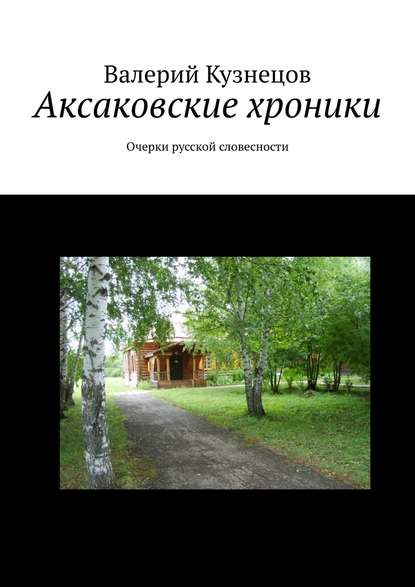 Валерий Кузнецов

Аксаковские хроники

Очерки русской словесности